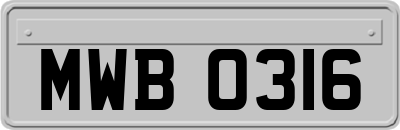 MWB 0316